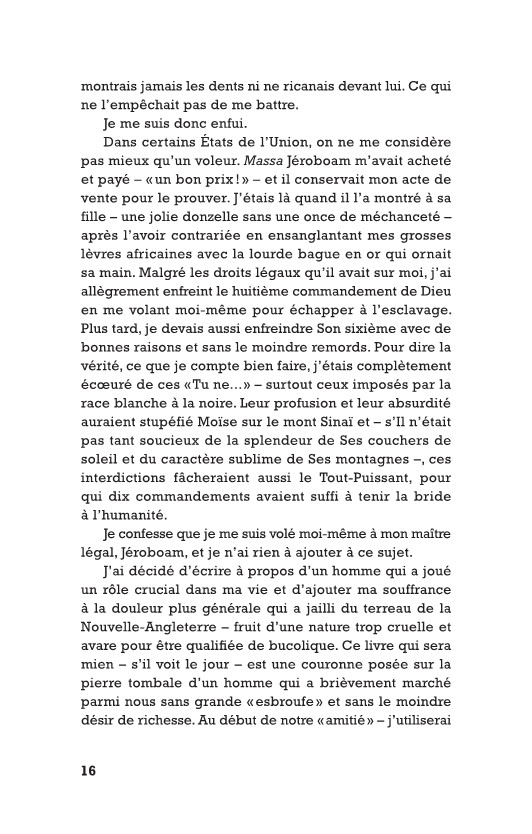 montrais jamais les dents ni ne ricanais devant lui. Ce qui ne l'empêchait pas de me battre.

Je me suis donc enfui.

Dans certains États de l'Union, on ne me considère pas mieux qu'un voleur. Massa Jéroboam m'avait acheté et payé – « un bon prix ! » – et il conservait mon acte de vente pour le prouver. J'étais là quand il l'a montré à sa fille – une jolie donzelle sans une once de méchanceté – après l'avoir contrariée en ensanglantant mes grosses lèvres africaines avec la lourde bague en or qui ornait sa main. Malgré les droits légaux qu'il avait sur moi, j'ai allègrement enfreint le huitième commandement de Dieu en me volant moi-même pour échapper à l'esclavage. Plus tard, je devais aussi enfreindre Son sixième avec de bonnes raisons et sans le moindre remords. Pour dire la vérité, ce que je compte bien faire, j'étais complètement écœuré de ces « Tu ne... » – surtout ceux imposés par la race blanche à la noire. Leur profusion et leur absurdité auraient stupéfié Moïse sur le mont Sinaï et – s'Il n'était pas tant soucieux de la splendeur de Ses couchers de soleil et du caractère sublime de Ses montagnes –, ces interdictions fâcheraient aussi le Tout-Puissant, pour qui dix commandements avaient suffi à tenir la bride à l'humanité.

Je confesse que je me suis volé moi-même à mon maître légal, Jéroboam, et je n'ai rien à ajouter à ce sujet.

J'ai décidé d'écrire à propos d'un homme qui a joué un rôle crucial dans ma vie et d'ajouter ma souffrance à la douleur plus générale qui a jailli du terreau de la Nouvelle-Angleterre – fruit d'une nature trop cruelle et avare pour être qualifiée de bucolique. Ce livre qui sera mien – s'il voit le jour – est une couronne posée sur la pierre tombale d'un homme qui a brièvement marché parmi nous sans grande « esbroufe » et sans le moindre désir de richesse. Au début de notre « amitié » – j'utiliserai

16